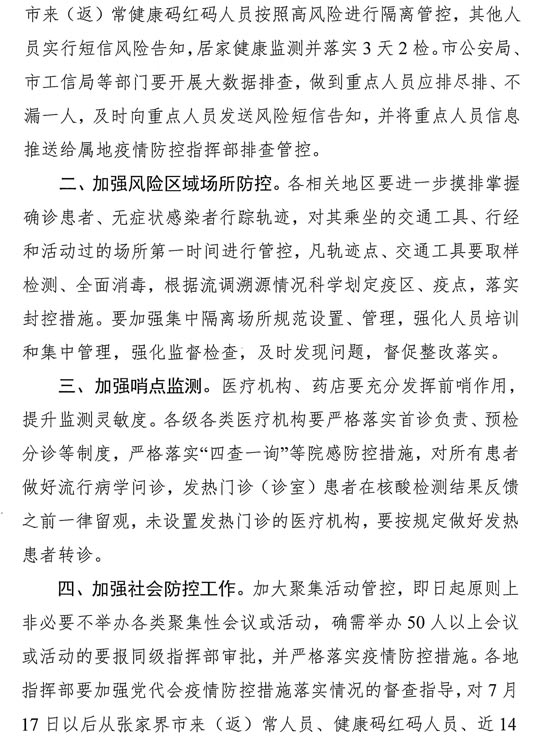 市来（返）常健康码红码人员按照高风险进行隔离管控，其他人员实行短信风险告知，居家健康监测并落实3天2检。市公安局、市工信局等部门要开展大数据排查，做到重点人员应排尽排、不漏一人，及时向重点人员发送风险短信告知，并将重点人员信息推送给属地疫情防控指挥部排查管控。

二、加强风险区域场所防控。各相关地区要进一步摸排掌握确诊患者、无症状感染者行踪轨迹，对其乘坐的交通工具、行经和活动过的场所第一时间进行管控，凡轨迹点、交通工具要取样检测、全面消毒，根据流调溯源情况科学划定疫区、疫点，落实封控措施。要加强集中隔离场所规范设置、管理，强化人员培训和集中管理，强化监督检查，及时发现问题，督促整改落实。

三、加强哨点监测。医疗机构、药店要充分发挥前哨作用，提升监测灵敏度。各级各类医疗机构要严格落实首诊负责、预检分诊等制度，严格落实“四查一询”等院感防控措施，对所有患者做好流行病学问诊，发热门诊（诊室）患者在核酸检测结果反馈之前一律留观，未设置发热门诊的医疗机构，要按规定做好发热患者转诊。

四、加强社会防控工作。加大聚集活动管控，即日起原则上非必要不举办各类聚集性会议或活动，确需举办50人以上会议或活动的要报同级指挥部审批，并严格落实疫情防控措施。各地指挥部要加强党代会疫情防控措施落实情况的督查指导，对7月17日以后从张家界市来（返）常人员、健康码红码人员、近14